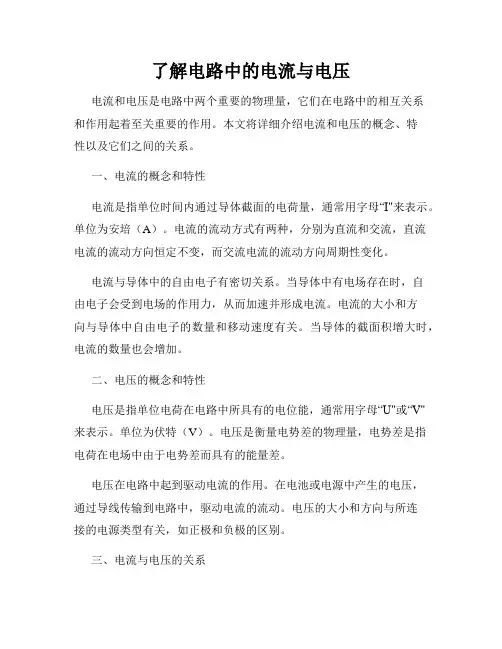 了解电路中的电流与电压

电流和电压是电路中两个重要的物理量，它们在电路中的相互关系和作用起着至关重要的作用。本文将详细介绍电流和电压的概念、特性以及它们之间的关系。

一、电流的概念和特性

电流是指单位时间内通过导体截面的电荷量，通常用字母“I”来表示。单位为安培（A）。电流的流动方式有两种，分别为直流和交流，直流电流的流动方向恒定不变，而交流电流的流动方向周期性变化。

电流与导体中的自由电子有密切关系。当导体中有电场存在时，自由电子会受到电场的作用力，从而加速并形成电流。电流的大小和方向与导体中自由电子的数量和移动速度有关。当导体的截面积增大时，电流的数量也会增加。

二、电压的概念和特性

电压是指单位电荷在电路中所具有的电位能，通常用字母“U”或“V”来表示。单位为伏特（V）。电压是衡量电势差的物理量，电势差是指电荷在电场中由于电势差而具有的能量差。

电压在电路中起到驱动电流的作用。在电池或电源中产生的电压，通过导线传输到电路中，驱动电流的流动。电压的大小和方向与所连接的电源类型有关，如正极和负极的区别。

三、电流与电压的关系